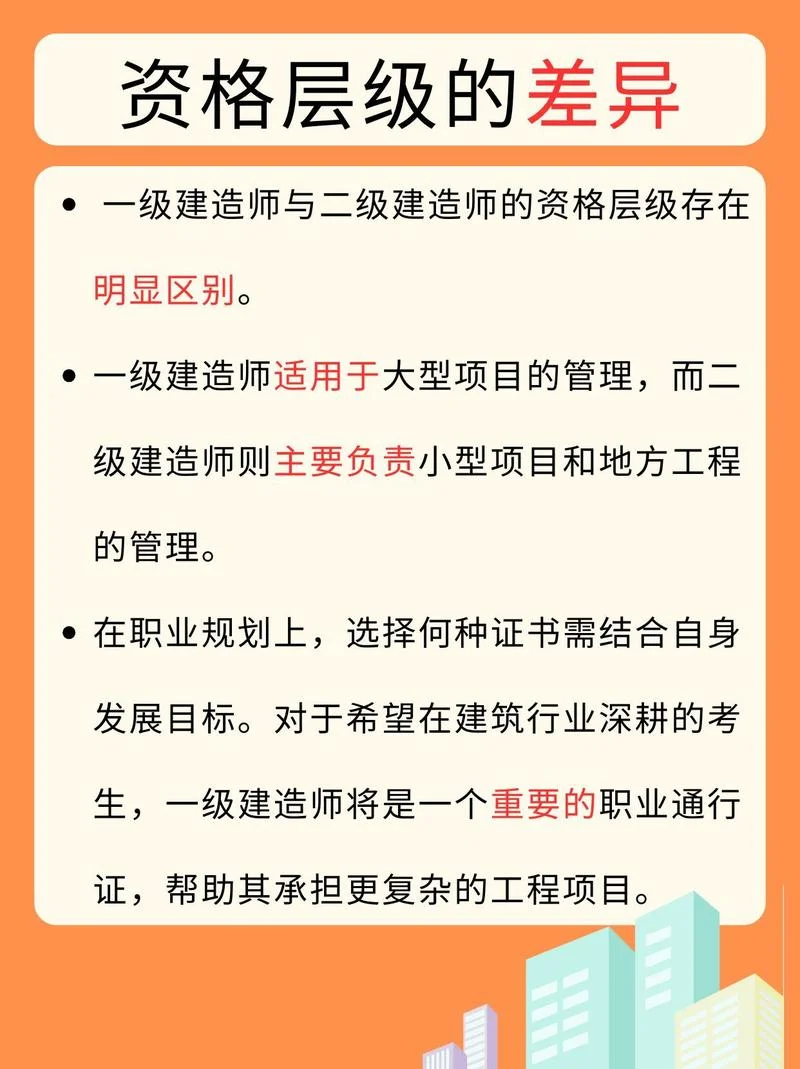 资格层级的差异

• 一级建造师与二级建造师的资格层级存在明显区别。

• 一级建造师适用于大型项目的管理，而二级建造师则主要负责小型项目和地方工程的管理。

• 在职业规划上，选择何种证书需结合自身发展目标。对于希望在建筑行业深耕的考生，一级建造师将是一个重要的职业通行证，帮助其承担更复杂的工程项目。